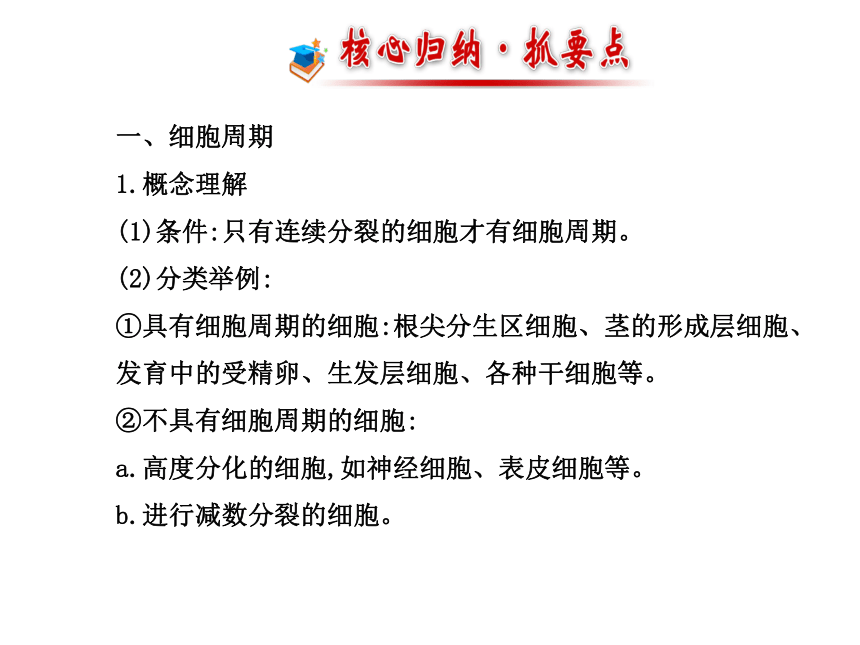 核心归纳·抓要点

一、细胞周期

1.概念理解

(1)条件:只有连续分裂的细胞才有细胞周期。

(2)分类举例:

①具有细胞周期的细胞:根尖分生区细胞、茎的形成层细胞、发育中的受精卵、生发层细胞、各种干细胞等。

②不具有细胞周期的细胞:

a.高度分化的细胞,如神经细胞、表皮细胞等。

b.进行减数分裂的细胞。